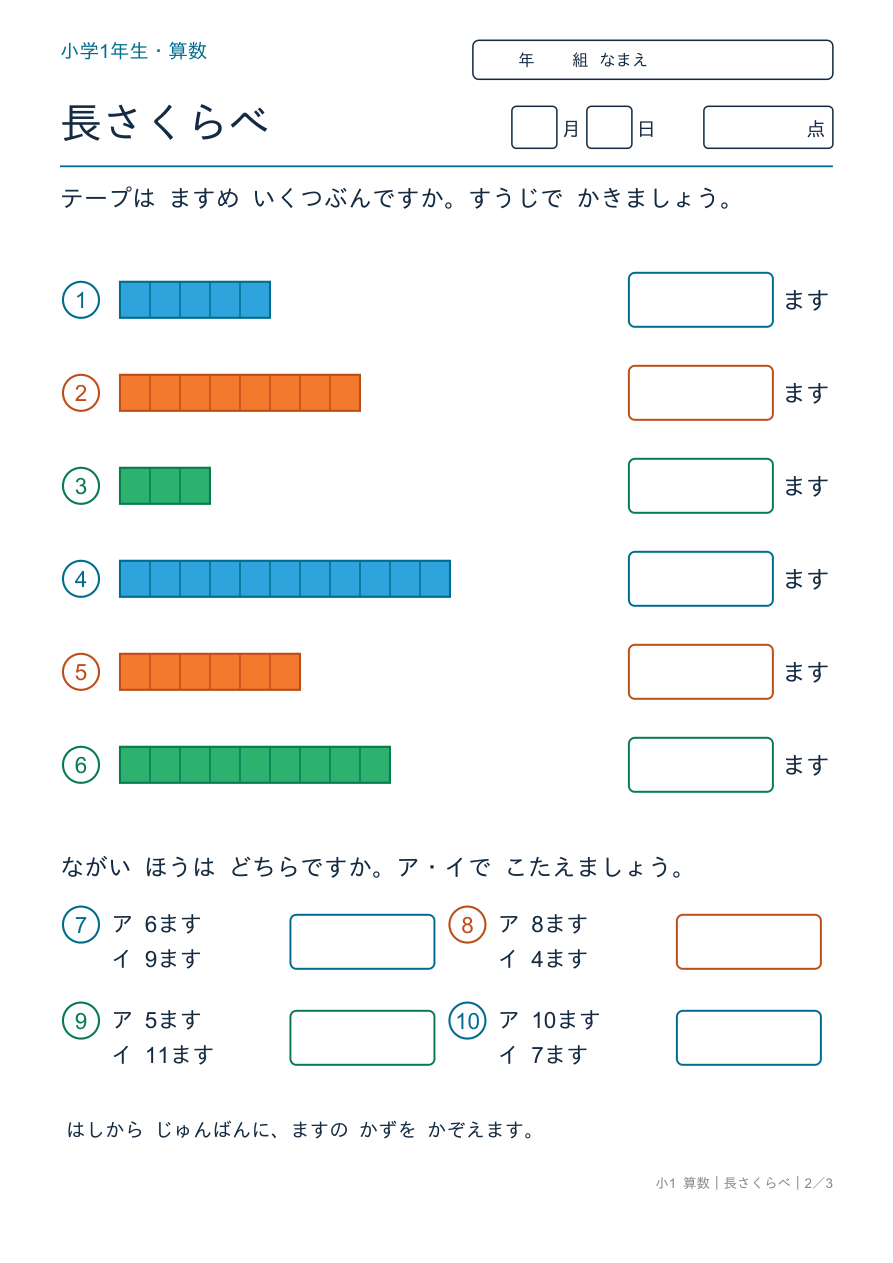 小学1年生・算数

年　組 なまえ

長さくらべ

月　日　点

テープは ますめ いくつぶんですか。すうじで かきましょう。

①　ます

②　ます

③　ます

④　ます

⑤　ます

⑥　ます

ながい ほうは どちらですか。ア・イで こたえましょう。

⑦ ア 6ます
イ 9ます

⑧ ア 8ます
イ 4ます

⑨ ア 5ます
イ 11ます

⑩ ア 10ます
イ 7ます

はしから じゅんばんに、ますの かずを かぞえます。

小1 算数｜長さくらべ｜2／3